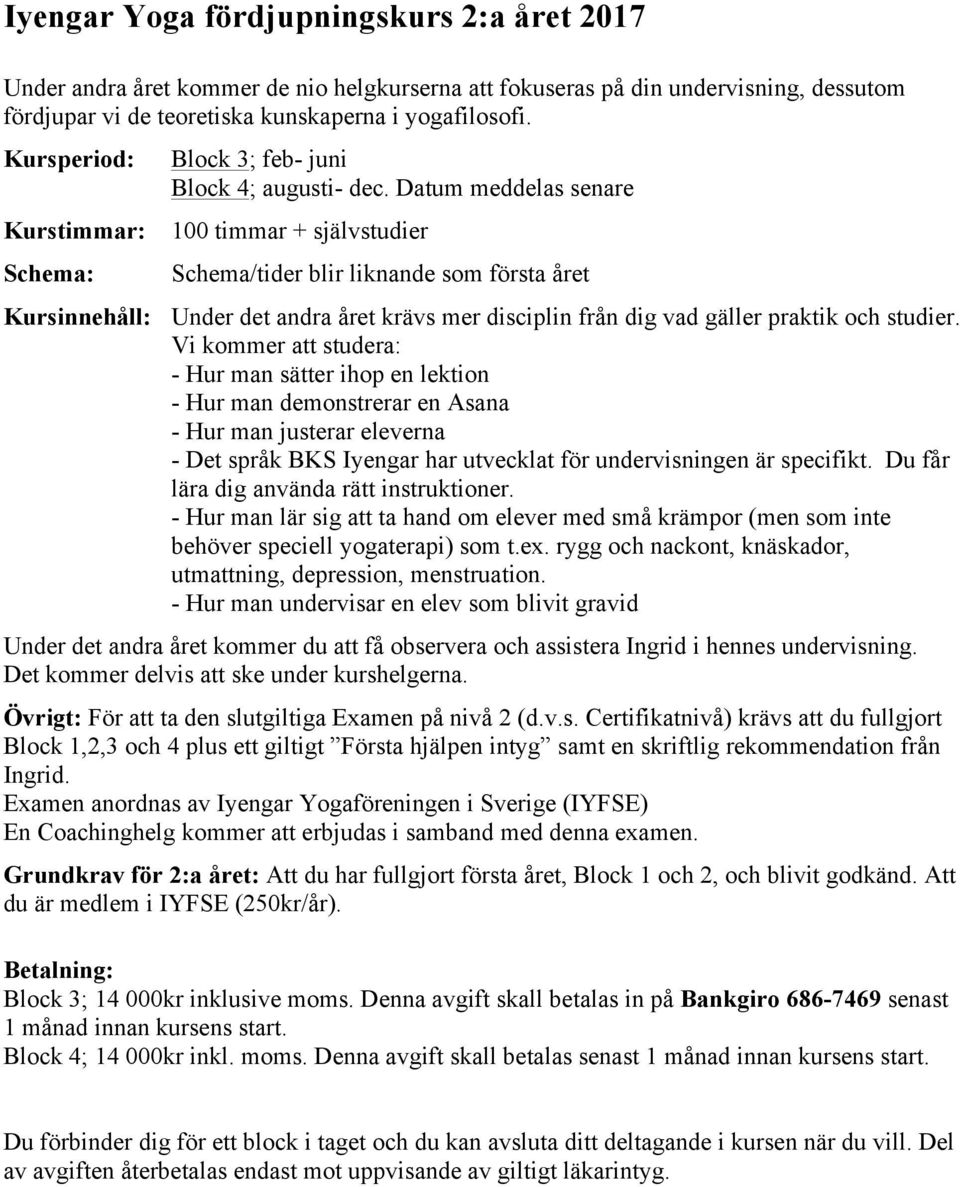 Iyengar Yoga fördjupningskurs 2:a året 2017

Under andra året kommer de nio helgkurserna att fokuseras på din undervisning, dessutom fördjupar vi de teoretiska kunskaperna i yogafilosofi.

Kursperiod: Block 3; feb- juni
Block 4; augusti- dec. Datum meddelas senare

Kurstimmar: 100 timmar + självstudier

Schema: Schema/tider blir liknande som första året

Kursinnehåll: Under det andra året krävs mer disciplin från dig vad gäller praktik och studier.
Vi kommer att studera:
- Hur man sätter ihop en lektion
- Hur man demonstrerar en Asana
- Hur man justerar eleverna
- Det språk BKS Iyengar har utvecklat för undervisningen är specifikt. Du får lära dig använda rätt instruktioner.
- Hur man lär sig att ta hand om elever med små krämpor (men som inte behöver speciell yogaterapi) som t.ex. rygg och nackont, knäskador, utmattning, depression, menstruation.
- Hur man undervisar en elev som blivit gravid

Under det andra året kommer du att få observera och assistera Ingrid i hennes undervisning. Det kommer delvis att ske under kurshelgerna.

Övrigt: För att ta den slutgiltiga Examen på nivå 2 (d.v.s. Certifikatnivå) krävs att du fullgjort Block 1,2,3 och 4 plus ett giltigt ”Första hjälpen intyg” samt en skriftlig rekommendation från Ingrid.
Examen anordnas av Iyengar Yogaföreningen i Sverige (IYFSE)
En Coachinghelg kommer att erbjudas i samband med denna examen.

Grundkrav för 2:a året: Att du har fullgjort första året, Block 1 och 2, och blivit godkänd. Att du är medlem i IYFSE (250kr/år).

Betalning:
Block 3; 14 000kr inklusive moms. Denna avgift skall betalas in på Bankgiro 686-7469 senast 1 månad innan kursens start.
Block 4; 14 000kr inkl. moms. Denna avgift skall betalas senast 1 månad innan kursens start.

Du förbinder dig för ett block i taget och du kan avsluta ditt deltagande i kursen när du vill. Del av avgiften återbetalas endast mot uppvisande av giltigt läkarintyg.